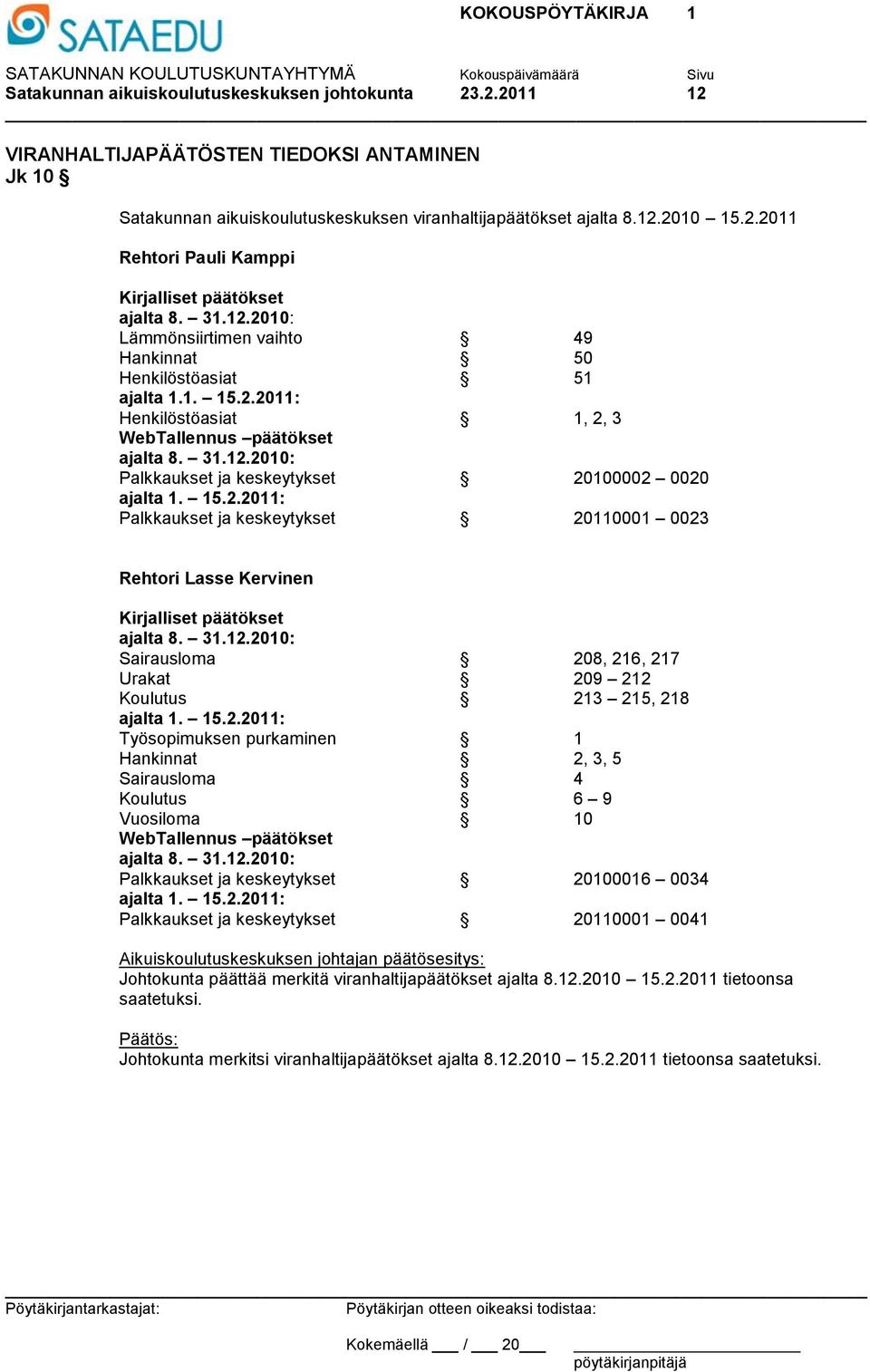 SATAEDU

KOKOUSPÖYTÄKIRJA 1

SATAKUNNAN KOULUTUSKUNTAYHTYMÄ
Satakunnan aikuiskoulutuskeskuksen johtokunta

Kokouspäivämäärä
23.2.2011

Sivu
12

VIRANHALTIJAPÄÄTÖSTEN TIEDOKSI ANTAMINEN
Jk 10 §

Satakunnan aikuiskoulutuskeskuksen viranhaltijapäätökset ajalta 8.12.2010 15.2.2011

Rehtori Pauli Kamppi

Kirjalliset päätökset
ajalta 8. – 31.12.2010:
Lämmönsiirtimen vaihto § 49
Hankinnat § 50
Henkilöstöasiat § 51
ajalta 1.1. – 15.2.2011:
Henkilöstöasiat § 1, 2, 3
WebTallennus –päätökset
ajalta 8. – 31.12.2010:
Palkkaukset ja keskeytykset § 20100002 – 0020
ajalta 1. – 15.2.2011:
Palkkaukset ja keskeytykset § 20110001 – 0023

Rehtori Lasse Kervinen

Kirjalliset päätökset
ajalta 8. – 31.12.2010:
Sairausloma § 208, 216, 217
Urakat § 209 – 212
Koulutus § 213 – 215, 218
ajalta 1. – 15.2.2011:
Työsopimuksen purkaminen § 1
Hankinnat § 2, 3, 5
Sairausloma § 4
Koulutus § 6 – 9
Vuosiloma § 10
WebTallennus –päätökset
ajalta 8. – 31.12.2010:
Palkkaukset ja keskeytykset § 20100016 – 0034
ajalta 1. – 15.2.2011:
Palkkaukset ja keskeytykset § 20110001 – 0041

Aikuiskoulutuskeskuksen johtajan päätösesitys:
Johtokunta päättää merkitä viranhaltijapäätökset ajalta 8.12.2010 – 15.2.2011 tietoonsa saatetuksi.

Päätös:
Johtokunta merkitsi viranhaltijapäätökset ajalta 8.12.2010 – 15.2.2011 tietoonsa saatetuksi.

Pöytäkirjantarkastajat:

Pöytäkirjan otteen oikeaksi todistaa:

Kokemäellä ___ / ___ 20___

pöytäkirjanpitäjä